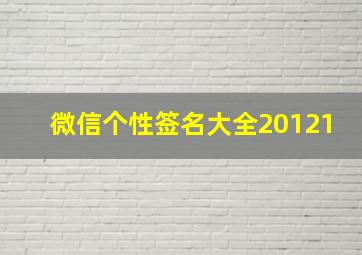 微信个性签名大全20121